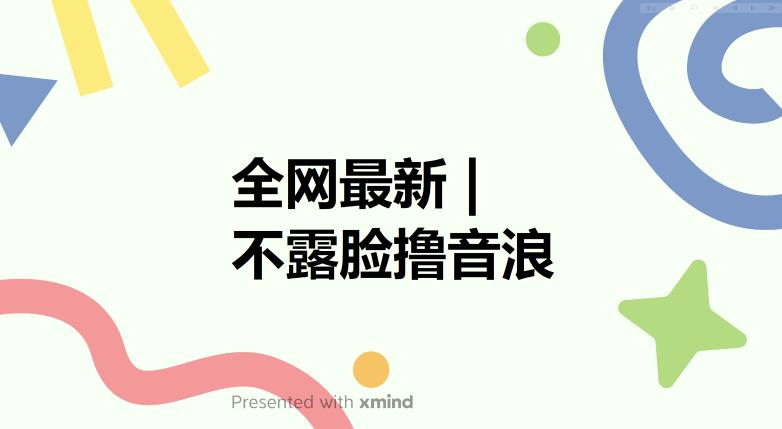 全网最新 |
不露脸撸音浪

Presented with xmind